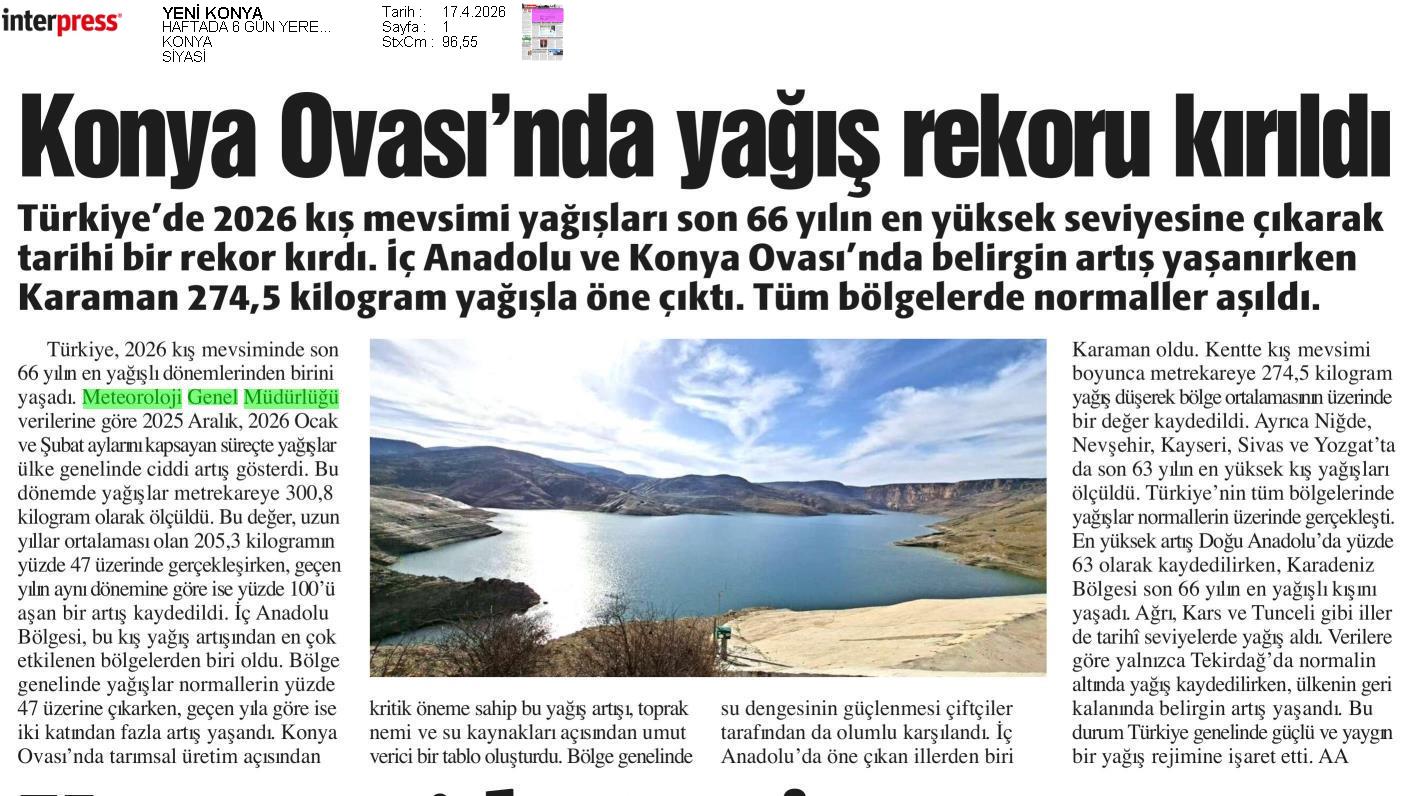 interpress

YENİ KONYA
HAFTADA 6 GÜN YERE...
KONYA
SİYASİ

Tarih : 17.4.2026
Sayfa : 1
StxCm : 96,55

Konya Ovası'nda yağış rekoru kırıldı

Türkiye'de 2026 kış mevsimi yağışları son 66 yılın en yüksek seviyesine çıkarak tarihi bir rekor kırdı. İç Anadolu ve Konya Ovası'nda belirgin artış yaşanırken Karaman 274,5 kilogram yağışla öne çıktı. Tüm bölgelerde normaller aşıldı.

Türkiye, 2026 kış mevsiminde son 66 yılın en yağışlı dönemlerinden birini yaşadı. Meteoroloji Genel Müdürlüğü verilerine göre 2025 Aralık, 2026 Ocak ve Şubat aylarını kapsayan süreçte yağışlar ülke genelinde ciddi artış gösterdi. Bu dönemde yağışlar metrekareye 300,8 kilogram olarak ölçüldü. Bu değer, uzun yıllar ortalaması olan 205,3 kilogramın yüzde 47 üzerinde gerçekleşirken, geçen yılın aynı dönemine göre ise yüzde 100'ü aşan bir artış kaydedildi. İç Anadolu Bölgesi, bu kış yağış artışından en çok etkilenen bölgelerden biri oldu. Bölge genelinde yağışlar normallerin yüzde 47 üzerine çıkarken, geçen yıla göre ise iki katından fazla artış yaşandı. Konya Ovası'nda tarımsal üretim açısından

kritik öneme sahip bu yağış artışı, toprak nemi ve su kaynakları açısından umut verici bir tablo oluşturdu. Bölge genelinde

su dengesinin güçlenmesi çiftçiler tarafından da olumlu karşılandı. İç Anadolu'da öne çıkan illerden biri

Karaman oldu. Kentte kış mevsimi boyunca metrekareye 274,5 kilogram yağış düşerek bölge ortalamasının üzerinde bir değer kaydedildi. Ayrıca Niğde, Nevşehir, Kayseri, Sivas ve Yozgat'ta da son 63 yılın en yüksek kış yağışları ölçüldü. Türkiye'nin tüm bölgelerinde yağışlar normallerin üzerinde gerçekleşti. En yüksek artış Doğu Anadolu'da yüzde 63 olarak kaydedilirken, Karadeniz Bölgesi son 66 yılın en yağışlı kışını yaşadı. Ağrı, Kars ve Tunceli gibi iller de tarihî seviyelerde yağış aldı. Verilere göre yalnızca Tekirdağ'da normalin altında yağış kaydedilirken, ülkenin geri kalanında belirgin artış yaşandı. Bu durum Türkiye genelinde güçlü ve yaygın bir yağış rejimine işaret etti. AA